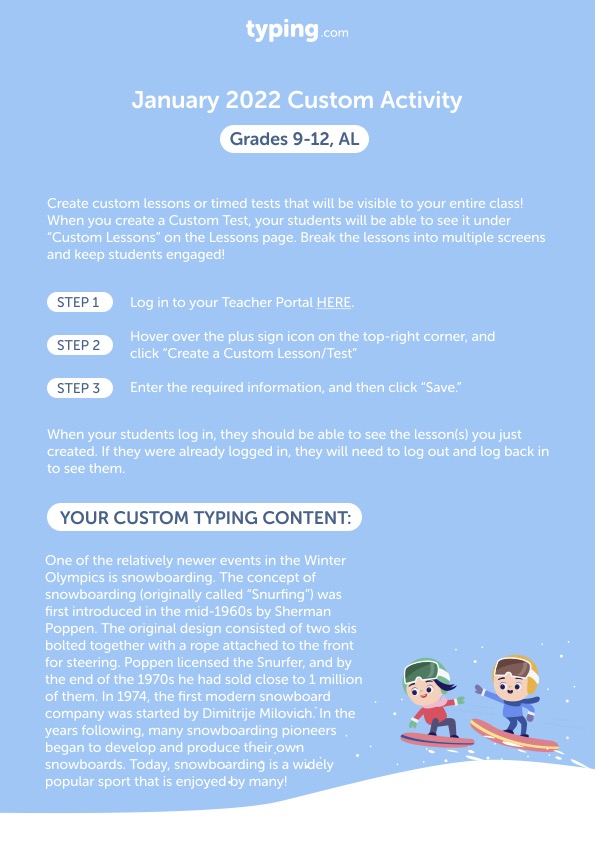 typing.com

January 2022 Custom Activity

Grades 9-12, AL

Create custom lessons or timed tests that will be visible to your entire class! When you create a Custom Test, your students will be able to see it under "Custom Lessons" on the Lessons page. Break the lessons into multiple screens and keep students engaged!

STEP 1 Log in to your Teacher Portal HERE.

STEP 2 Hover over the plus sign icon on the top-right corner, and click "Create a Custom Lesson/Test"

STEP 3 Enter the required information, and then click "Save."

When your students log in, they should be able to see the lesson(s) you just created. If they were already logged in, they will need to log out and log back in to see them.

YOUR CUSTOM TYPING CONTENT:

One of the relatively newer events in the Winter Olympics is snowboarding. The concept of snowboarding (originally called "Snurfing") was first introduced in the mid-1960s by Sherman Poppen. The original design consisted of two skis bolted together with a rope attached to the front for steering. Poppen licensed the Snurfer, and by the end of the 1970s he had sold close to 1 million of them. In 1974, the first modern snowboard company was started by Dimitrije Milovich. In the years following, many snowboarding pioneers began to develop and produce their own snowboards. Today, snowboarding is a widely popular sport that is enjoyed by many!